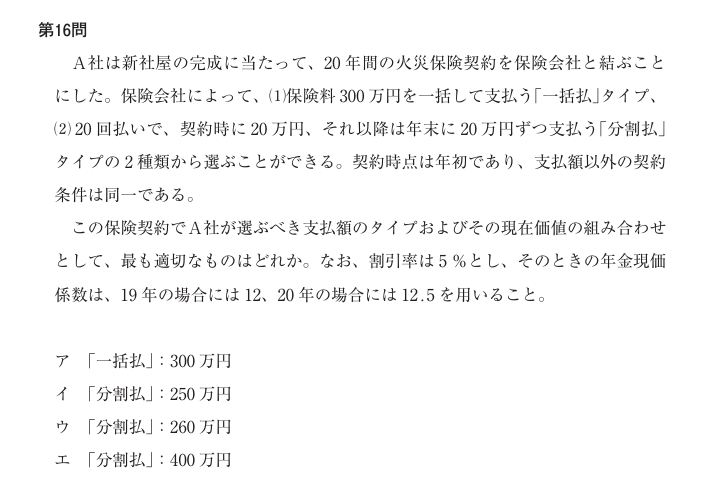 第16問

A社は新社屋の完成に当たって、20年間の火災保険契約を保険会社と結ぶことにした。保険会社によって、⑴保険料300万円を一括して支払う「一括払」タイプ、⑵20回払いで、契約時に20万円、それ以降は年末に20万円ずつ支払う「分割払」タイプの2種類から選ぶことができる。契約時点は年初であり、支払額以外の契約条件は同一である。

この保険契約でA社が選ぶべき支払額のタイプおよびその現在価値の組み合わせとして、最も適切なものはどれか。なお、割引率は5%とし、そのときの年金現価係数は、19年の場合には12、20年の場合には12.5を用いること。

ア 「一括払」:300万円
イ 「分割払」:250万円
ウ 「分割払」:260万円
エ 「分割払」:400万円